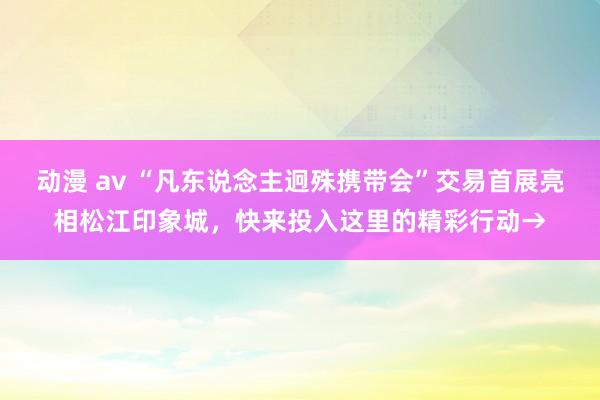 动漫 av “凡东说念主迴殊携带会”交易首展亮相松江印象城，快来投入这里的精彩行动→